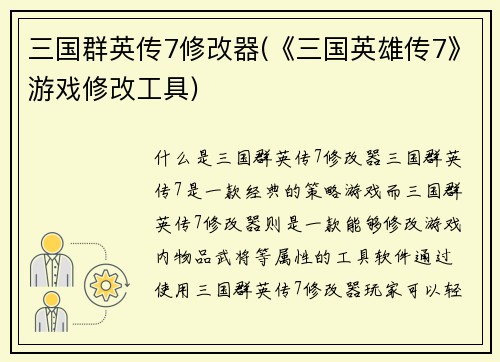 三国群英传7修改器(《三国英雄传7》游戏修改工具)

什么是三国群英传7修改器三国群英传7是一款经典的策略游戏而三国群英传7修改器则是一款能够修改游戏内物品武将等属性的工具软件通过使用三国群英传7修改器玩家可以轻